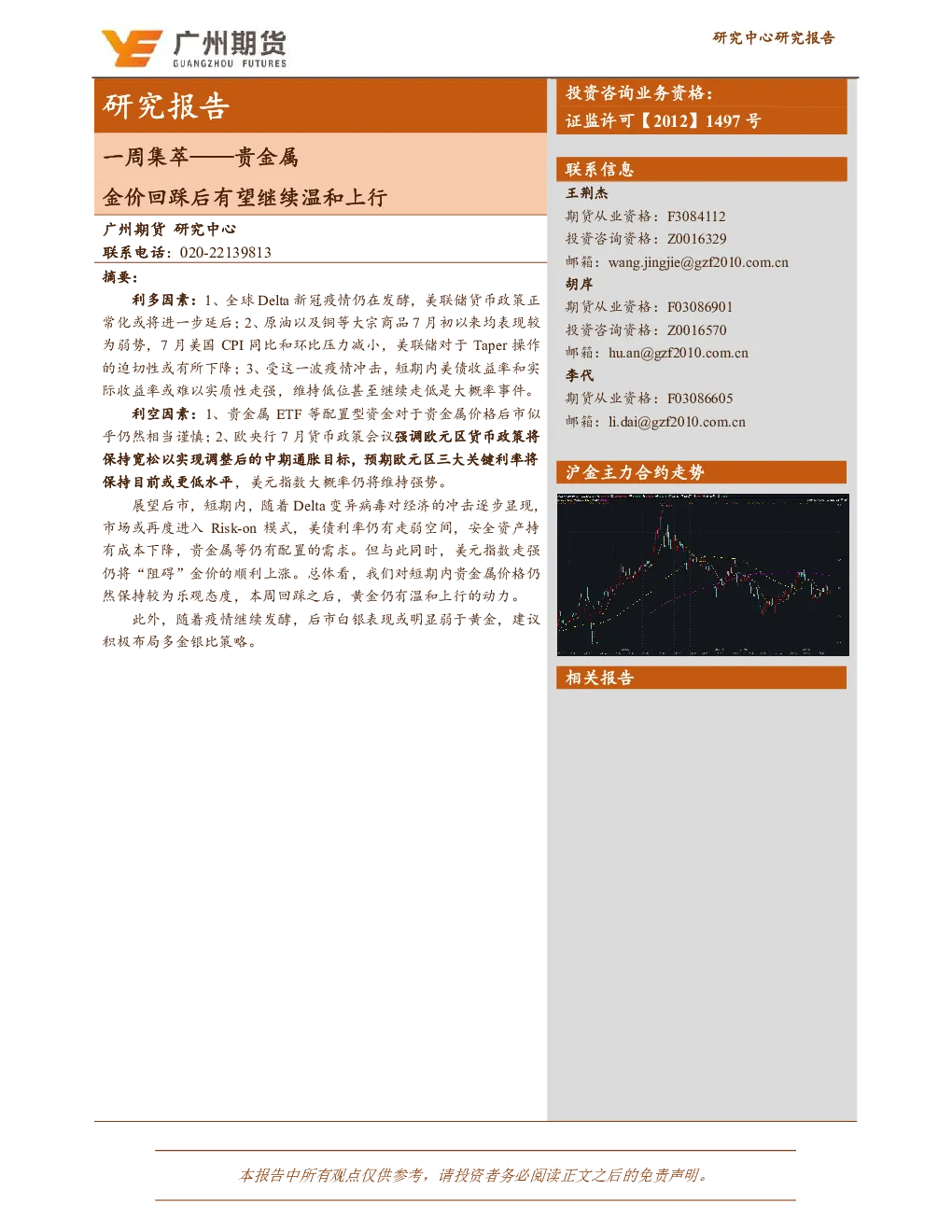 广州期货
GUANGZHOU FUTURES

研究中心研究报告

研究报告

一周集萃——贵金属

金价回踩后有望继续温和上行

广州期货 研究中心
联系电话：020-22139813

摘要：

利多因素：1、全球 Delta 新冠疫情仍在发酵，美联储货币政策正常化或将进一步延后；2、原油以及铜等大宗商品 7 月初以来均表现较为弱势，7 月美国 CPI 同比和环比压力减小，美联储对于 Taper 操作的迫切性或有所下降；3、受这一波疫情冲击，短期内美债收益率和实际收益率或难以实质性走强，维持低位甚至继续走低是大概率事件。

利空因素：1、贵金属 ETF 等配置型资金对于贵金属价格后市似乎仍然相当谨慎；2、欧央行 7 月货币政策会议强调欧元区货币政策将保持宽松以实现调整后的中期通胀目标，预期欧元区三大关键利率将保持目前或更低水平，美元指数大概率仍将维持强势。

展望后市，短期内，随着 Delta 变异病毒对经济的冲击逐步显现，市场或再度进入 Risk-on 模式，美债利率仍有走弱空间，安全资产持有成本下降，贵金属等仍有配置的需求。但与此同时，美元指数走强仍将“阻碍”金价的顺利上涨。总体看，我们对短期内贵金属价格仍然保持较为乐观态度，本周回踩之后，黄金仍有温和上行的动力。

此外，随着疫情继续发酵，后市白银表现或明显弱于黄金，建议积极布局多金银比策略。

投资咨询业务资格：
证监许可【2012】1497 号

联系信息

王荆杰
期货从业资格：F3084112
投资咨询资格：Z0016329
邮箱：wang.jingjie@gzf2010.com.cn

胡岸
期货从业资格：F03086901
投资咨询资格：Z0016570
邮箱：hu.an@gzf2010.com.cn

李代
期货从业资格：F03086605
邮箱：li.dai@gzf2010.com.cn

沪金主力合约走势

相关报告

本报告中所有观点仅供参考，请投资者务必阅读正文之后的免责声明。